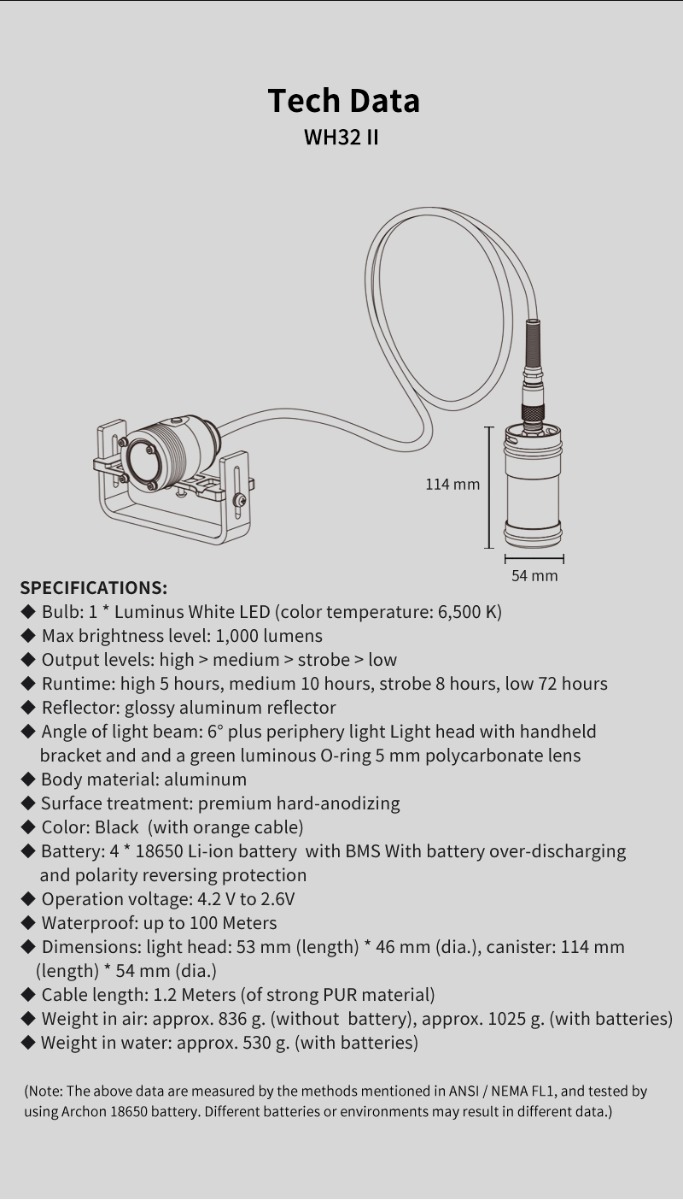 Tech Data
WH32 II

114 mm
54 mm

SPECIFICATIONS:
◆ Bulb: 1 * Luminus White LED (color temperature: 6,500 K)
◆ Max brightness level: 1,000 lumens
◆ Output levels: high > medium > strobe > low
◆ Runtime: high 5 hours, medium 10 hours, strobe 8 hours, low 72 hours
◆ Reflector: glossy aluminum reflector
◆ Angle of light beam: 6° plus periphery light Light head with handheld bracket and and a green luminous O-ring 5 mm polycarbonate lens
◆ Body material: aluminum
◆ Surface treatment: premium hard-anodizing
◆ Color: Black (with orange cable)
◆ Battery: 4 * 18650 Li-ion battery with BMS With battery over-discharging and polarity reversing protection
◆ Operation voltage: 4.2 V to 2.6V
◆ Waterproof: up to 100 Meters
◆ Dimensions: light head: 53 mm (length) * 46 mm (dia.), canister: 114 mm (length) * 54 mm (dia.)
◆ Cable length: 1.2 Meters (of strong PUR material)
◆ Weight in air: approx. 836 g. (without battery), approx. 1025 g. (with batteries)
◆ Weight in water: approx. 530 g. (with batteries)

(Note: The above data are measured by the methods mentioned in ANSI / NEMA FL1, and tested by using Archon 18650 battery. Different batteries or environments may result in different data.)